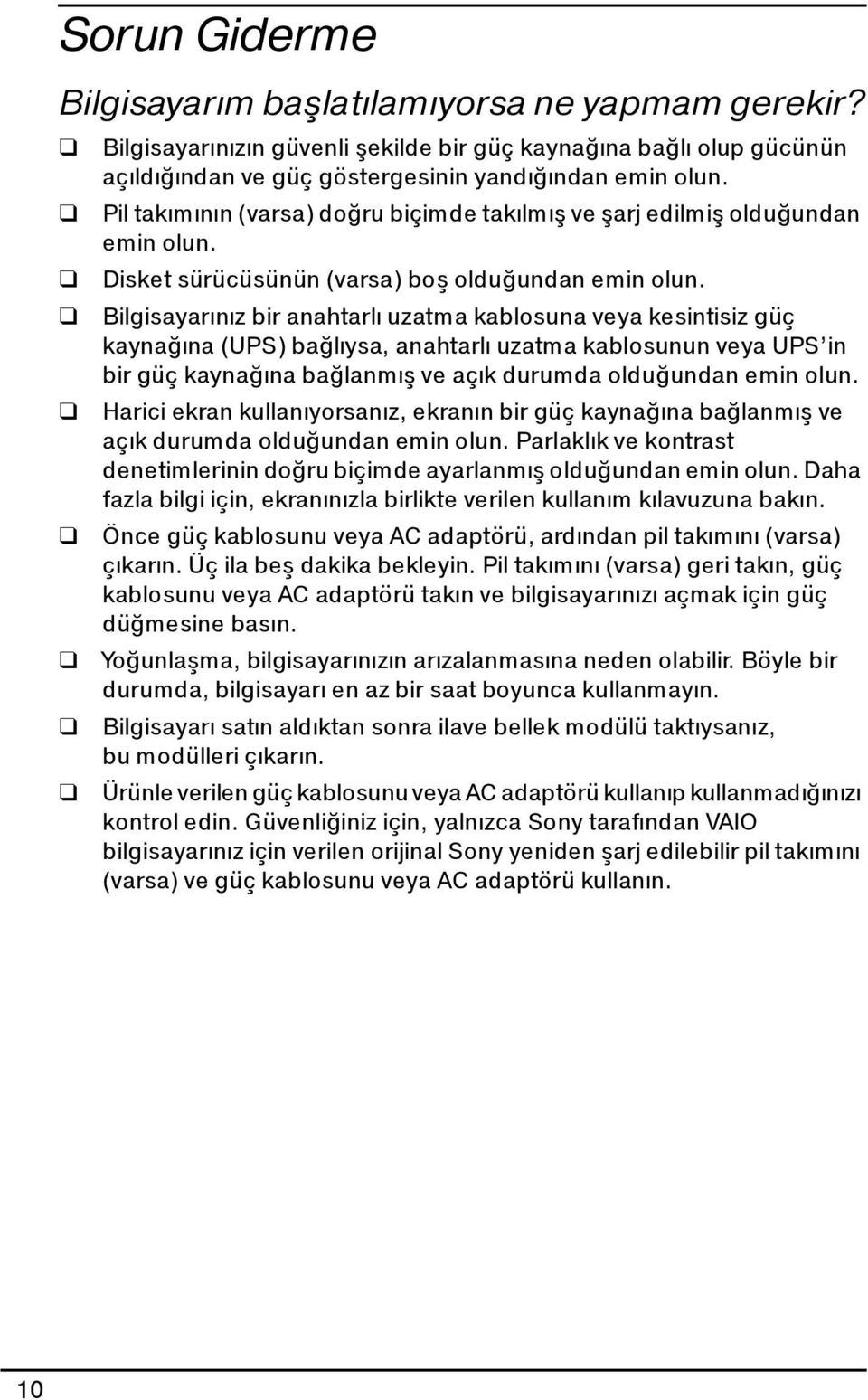 Sorun Giderme

Bilgisayarım başlatılamıyorsa ne yapmam gerekir?

❑ Bilgisayarınızın güvenli şekilde bir güç kaynağına bağlı olup gücünün açıldığından ve güç göstergesinin yandığından emin olun.

❑ Pil takımının (varsa) doğru biçimde takılmış ve şarj edilmiş olduğundan emin olun.

❑ Disket sürücüsünün (varsa) boş olduğundan emin olun.

❑ Bilgisayarınız bir anahtarlı uzatma kablosuna veya kesintisiz güç kaynağına (UPS) bağlıysa, anahtarlı uzatma kablosunun veya UPS'in bir güç kaynağına bağlanmış ve açık durumda olduğundan emin olun.

❑ Harici ekran kullanıyorsanız, ekranın bir güç kaynağına bağlanmış ve açık durumda olduğundan emin olun. Parlaklık ve kontrast denetimlerinin doğru biçimde ayarlanmış olduğundan emin olun. Daha fazla bilgi için, ekranınızla birlikte verilen kullanım kılavuzuna bakın.

❑ Önce güç kablosunu veya AC adaptörü, ardından pil takımını (varsa) çıkarın. Üç ila beş dakika bekleyin. Pil takımını (varsa) geri takın, güç kablosunu veya AC adaptörü takın ve bilgisayarınızı açmak için güç düğmesine basın.

❑ Yoğunlaşma, bilgisayarınızın arızalanmasına neden olabilir. Böyle bir durumda, bilgisayarı en az bir saat boyunca kullanmayın.

❑ Bilgisayarı satın aldıktan sonra ilave bellek modülü taktıysanız, bu modülleri çıkarın.

❑ Ürünle verilen güç kablosunu veya AC adaptörü kullanıp kullanmadığınızı kontrol edin. Güvenliğiniz için, yalnızca Sony tarafından VAIO bilgisayarınız için verilen orijinal Sony yeniden şarj edilebilir pil takımını (varsa) ve güç kablosunu veya AC adaptörü kullanın.

10